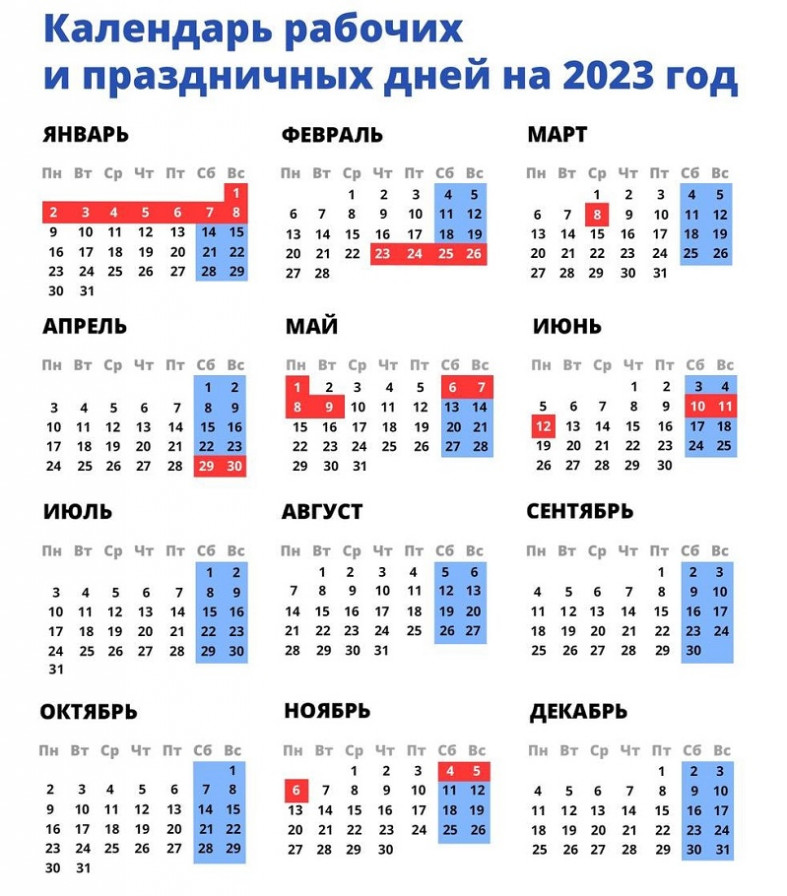 Календарь рабочих
и праздничных дней на 2023 год

ЯНВАРЬ

| Пн | Вт | Ср | Чт | Пт | Сб | Вс |
|---|---|---|---|---|---|---|
| | | | | | | 1 |
| 2 | 3 | 4 | 5 | 6 | 7 | 8 |
| 9 | 10 | 11 | 12 | 13 | 14 | 15 |
| 16 | 17 | 18 | 19 | 20 | 21 | 22 |
| 23 | 24 | 25 | 26 | 27 | 28 | 29 |
| 30 | 31 | | | | | |

ФЕВРАЛЬ

| Пн | Вт | Ср | Чт | Пт | Сб | Вс |
|---|---|---|---|---|---|---|
| | | 1 | 2 | 3 | 4 | 5 |
| 6 | 7 | 8 | 9 | 10 | 11 | 12 |
| 13 | 14 | 15 | 16 | 17 | 18 | 19 |
| 20 | 21 | 22 | 23 | 24 | 25 | 26 |
| 27 | 28 | | | | | |

МАРТ

| Пн | Вт | Ср | Чт | Пт | Сб | Вс |
|---|---|---|---|---|---|---|
| | | 1 | 2 | 3 | 4 | 5 |
| 6 | 7 | 8 | 9 | 10 | 11 | 12 |
| 13 | 14 | 15 | 16 | 17 | 18 | 19 |
| 20 | 21 | 22 | 23 | 24 | 25 | 26 |
| 27 | 28 | 29 | 30 | 31 | | |

АПРЕЛЬ

| Пн | Вт | Ср | Чт | Пт | Сб | Вс |
|---|---|---|---|---|---|---|
| | | | | | 1 | 2 |
| 3 | 4 | 5 | 6 | 7 | 8 | 9 |
| 10 | 11 | 12 | 13 | 14 | 15 | 16 |
| 17 | 18 | 19 | 20 | 21 | 22 | 23 |
| 24 | 25 | 26 | 27 | 28 | 29 | 30 |

МАЙ

| Пн | Вт | Ср | Чт | Пт | Сб | Вс |
|---|---|---|---|---|---|---|
| 1 | 2 | 3 | 4 | 5 | 6 | 7 |
| 8 | 9 | 10 | 11 | 12 | 13 | 14 |
| 15 | 16 | 17 | 18 | 19 | 20 | 21 |
| 22 | 23 | 24 | 25 | 26 | 27 | 28 |
| 29 | 30 | 31 | | | | |

ИЮНЬ

| Пн | Вт | Ср | Чт | Пт | Сб | Вс |
|---|---|---|---|---|---|---|
| | | | 1 | 2 | 3 | 4 |
| 5 | 6 | 7 | 8 | 9 | 10 | 11 |
| 12 | 13 | 14 | 15 | 16 | 17 | 18 |
| 19 | 20 | 21 | 22 | 23 | 24 | 25 |
| 26 | 27 | 28 | 29 | 30 | | |

ИЮЛЬ

| Пн | Вт | Ср | Чт | Пт | Сб | Вс |
|---|---|---|---|---|---|---|
| | | | | | 1 | 2 |
| 3 | 4 | 5 | 6 | 7 | 8 | 9 |
| 10 | 11 | 12 | 13 | 14 | 15 | 16 |
| 17 | 18 | 19 | 20 | 21 | 22 | 23 |
| 24 | 25 | 26 | 27 | 28 | 29 | 30 |
| 31 | | | | | | |

АВГУСТ

| Пн | Вт | Ср | Чт | Пт | Сб | Вс |
|---|---|---|---|---|---|---|
| | 1 | 2 | 3 | 4 | 5 | 6 |
| 7 | 8 | 9 | 10 | 11 | 12 | 13 |
| 14 | 15 | 16 | 17 | 18 | 19 | 20 |
| 21 | 22 | 23 | 24 | 25 | 26 | 27 |
| 28 | 29 | 30 | 31 | | | |

СЕНТЯБРЬ

| Пн | Вт | Ср | Чт | Пт | Сб | Вс |
|---|---|---|---|---|---|---|
| | | | | 1 | 2 | 3 |
| 4 | 5 | 6 | 7 | 8 | 9 | 10 |
| 11 | 12 | 13 | 14 | 15 | 16 | 17 |
| 18 | 19 | 20 | 21 | 22 | 23 | 24 |
| 25 | 26 | 27 | 28 | 29 | 30 | |

ОКТЯБРЬ

| Пн | Вт | Ср | Чт | Пт | Сб | Вс |
|---|---|---|---|---|---|---|
| | | | | | | 1 |
| 2 | 3 | 4 | 5 | 6 | 7 | 8 |
| 9 | 10 | 11 | 12 | 13 | 14 | 15 |
| 16 | 17 | 18 | 19 | 20 | 21 | 22 |
| 23 | 24 | 25 | 26 | 27 | 28 | 29 |
| 30 | 31 | | | | | |

НОЯБРЬ

| Пн | Вт | Ср | Чт | Пт | Сб | Вс |
|---|---|---|---|---|---|---|
| | | 1 | 2 | 3 | 4 | 5 |
| 6 | 7 | 8 | 9 | 10 | 11 | 12 |
| 13 | 14 | 15 | 16 | 17 | 18 | 19 |
| 20 | 21 | 22 | 23 | 24 | 25 | 26 |
| 27 | 28 | 29 | 30 | | | |

ДЕКАБРЬ

| Пн | Вт | Ср | Чт | Пт | Сб | Вс |
|---|---|---|---|---|---|---|
| | | | | 1 | 2 | 3 |
| 4 | 5 | 6 | 7 | 8 | 9 | 10 |
| 11 | 12 | 13 | 14 | 15 | 16 | 17 |
| 18 | 19 | 20 | 21 | 22 | 23 | 24 |
| 25 | 26 | 27 | 28 | 29 | 30 | 31 |